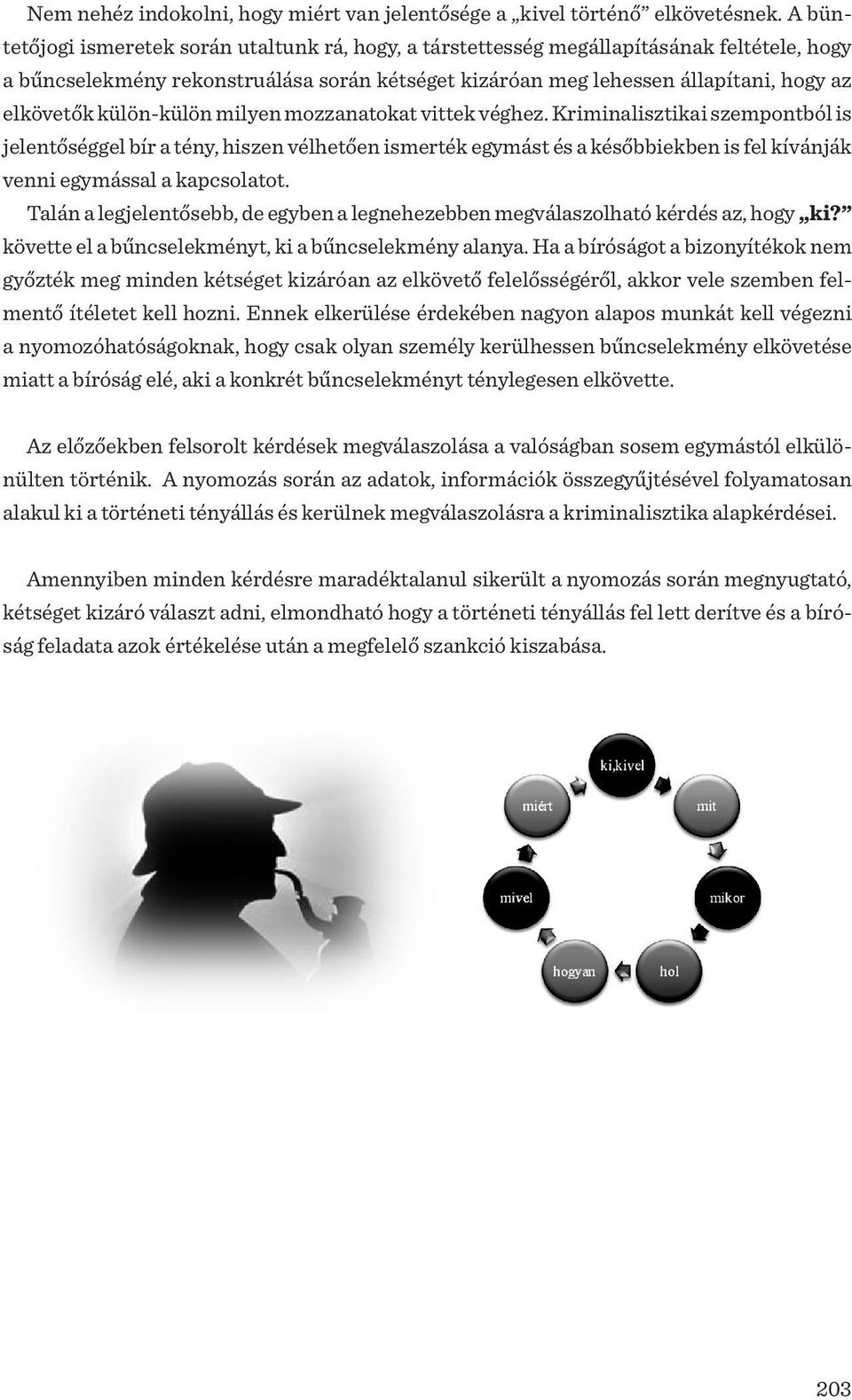 Nem nehéz indokolni, hogy miért van jelentősége a „kivel történő” elkövetésnek. A büntetőjogi ismeretek során utaltunk rá, hogy, a társtettesség megállapításának feltétele, hogy a bűncselekmény rekonstruálása során kétséget kizáróan meg lehessen állapítani, hogy az elkövetők külön-külön milyen mozzanatokat vittek véghez. Kriminalisztikai szempontból is jelentőséggel bír a tény, hiszen vélhetően ismerték egymást és a későbbiekben is fel kívánják venni egymással a kapcsolatot.

Talán a legjelentősebb, de egyben a legnehezebben megválaszolható kérdés az, hogy „ki?” követte el a bűncselekményt, ki a bűncselekmény alanya. Ha a bíróságot a bizonyítékok nem győzték meg minden kétséget kizáróan az elkövető felelősségéről, akkor vele szemben felmentő ítéletet kell hozni. Ennek elkerülése érdekében nagyon alapos munkát kell végezni a nyomozóhatóságoknak, hogy csak olyan személy kerülhessen bűncselekmény elkövetése miatt a bíróság elé, aki a konkrét bűncselekményt ténylegesen elkövette.

Az előzőekben felsorolt kérdések megválaszolása a valóságban sosem egymástól elkülönülten történik. A nyomozás során az adatok, információk összegyűjtésével folyamatosan alakul ki a történeti tényállás és kerülnek megválaszolásra a kriminalisztika alapkérdései.

Amennyiben minden kérdésre maradéktalanul sikerült a nyomozás során megnyugtató, kétséget kizáró választ adni, elmondható hogy a történeti tényállás fel lett derítve és a bíróság feladata azok értékelése után a megfelelő szankció kiszabása.

ki,kivel
mit
mikor
hol
hogyan
mivel
miért

203